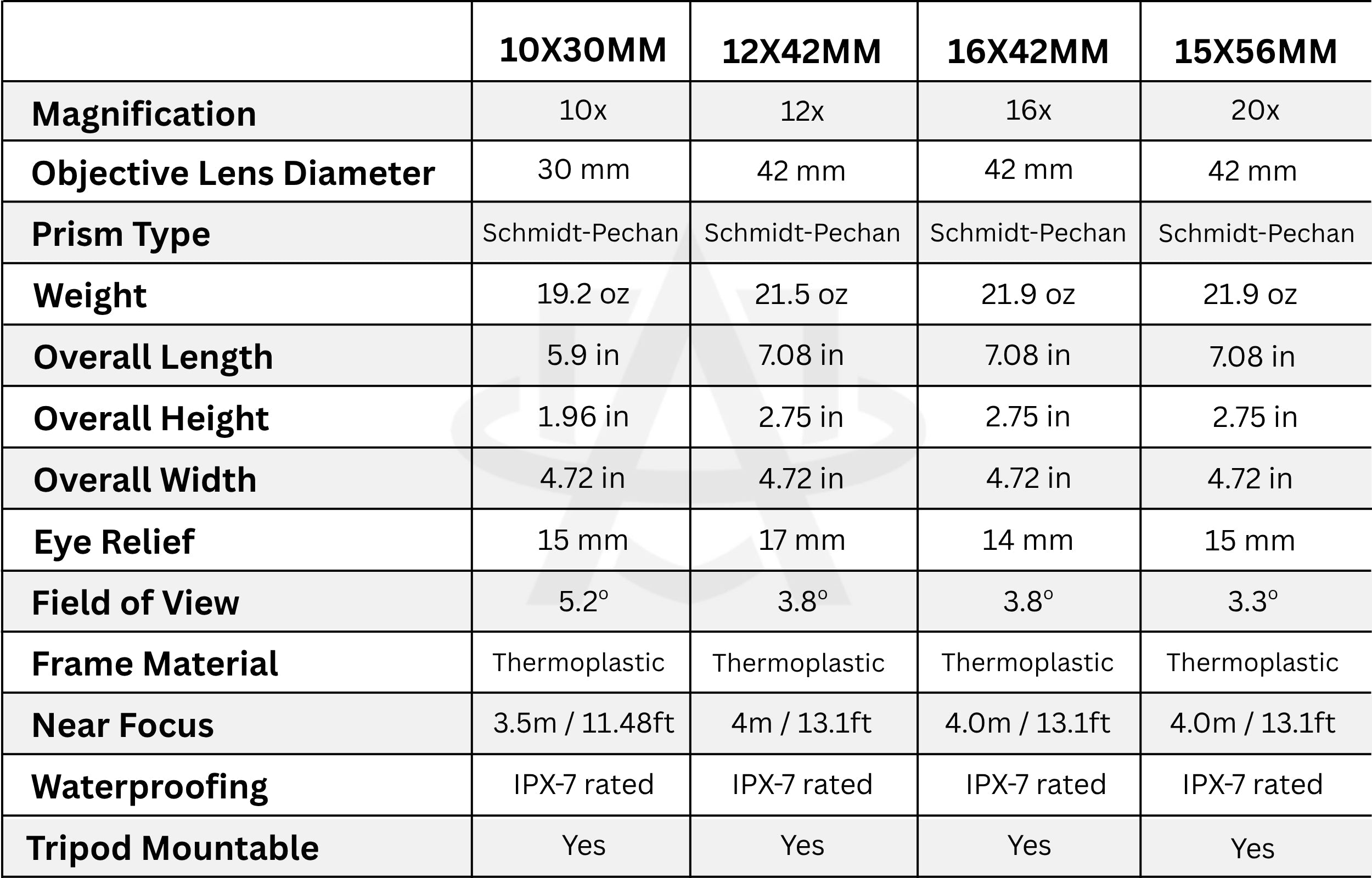 |  | 10X30MM | 12X42MM | 16X42MM | 15X56MM |
|---|---|---|---|---|
| Magnification | 10x | 12x | 16x | 20x |
| Objective Lens Diameter | 30 mm | 42 mm | 42 mm | 42 mm |
| Prism Type | Schmidt-Pechan | Schmidt-Pechan | Schmidt-Pechan | Schmidt-Pechan |
| Weight | 19.2 oz | 21.5 oz | 21.9 oz | 21.9 oz |
| Overall Length | 5.9 in | 7.08 in | 7.08 in | 7.08 in |
| Overall Height | 1.96 in | 2.75 in | 2.75 in | 2.75 in |
| Overall Width | 4.72 in | 4.72 in | 4.72 in | 4.72 in |
| Eye Relief | 15 mm | 17 mm | 14 mm | 15 mm |
| Field of View | 5.2° | 3.8° | 3.8° | 3.3° |
| Frame Material | Thermoplastic | Thermoplastic | Thermoplastic | Thermoplastic |
| Near Focus | 3.5m / 11.48ft | 4m / 13.1ft | 4.0m / 13.1ft | 4.0m / 13.1ft |
| Waterproofing | IPX-7 rated | IPX-7 rated | IPX-7 rated | IPX-7 rated |
| Tripod Mountable | Yes | Yes | Yes | Yes |